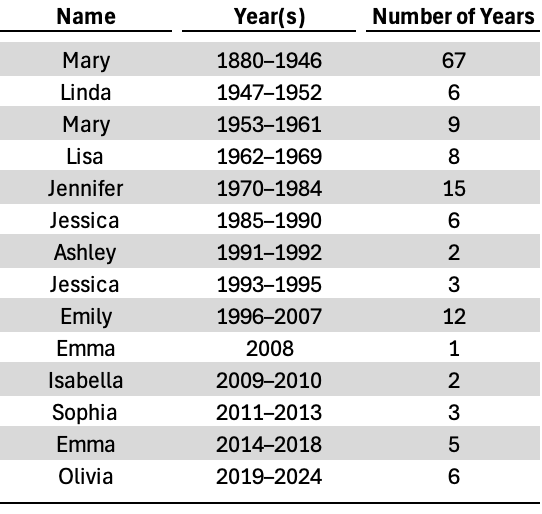 | Name | Year(s) | Number of Years |
|---|---|---|
| Mary | 1880–1946 | 67 |
| Linda | 1947–1952 | 6 |
| Mary | 1953–1961 | 9 |
| Lisa | 1962–1969 | 8 |
| Jennifer | 1970–1984 | 15 |
| Jessica | 1985–1990 | 6 |
| Ashley | 1991–1992 | 2 |
| Jessica | 1993–1995 | 3 |
| Emily | 1996–2007 | 12 |
| Emma | 2008 | 1 |
| Isabella | 2009–2010 | 2 |
| Sophia | 2011–2013 | 3 |
| Emma | 2014–2018 | 5 |
| Olivia | 2019–2024 | 6 |